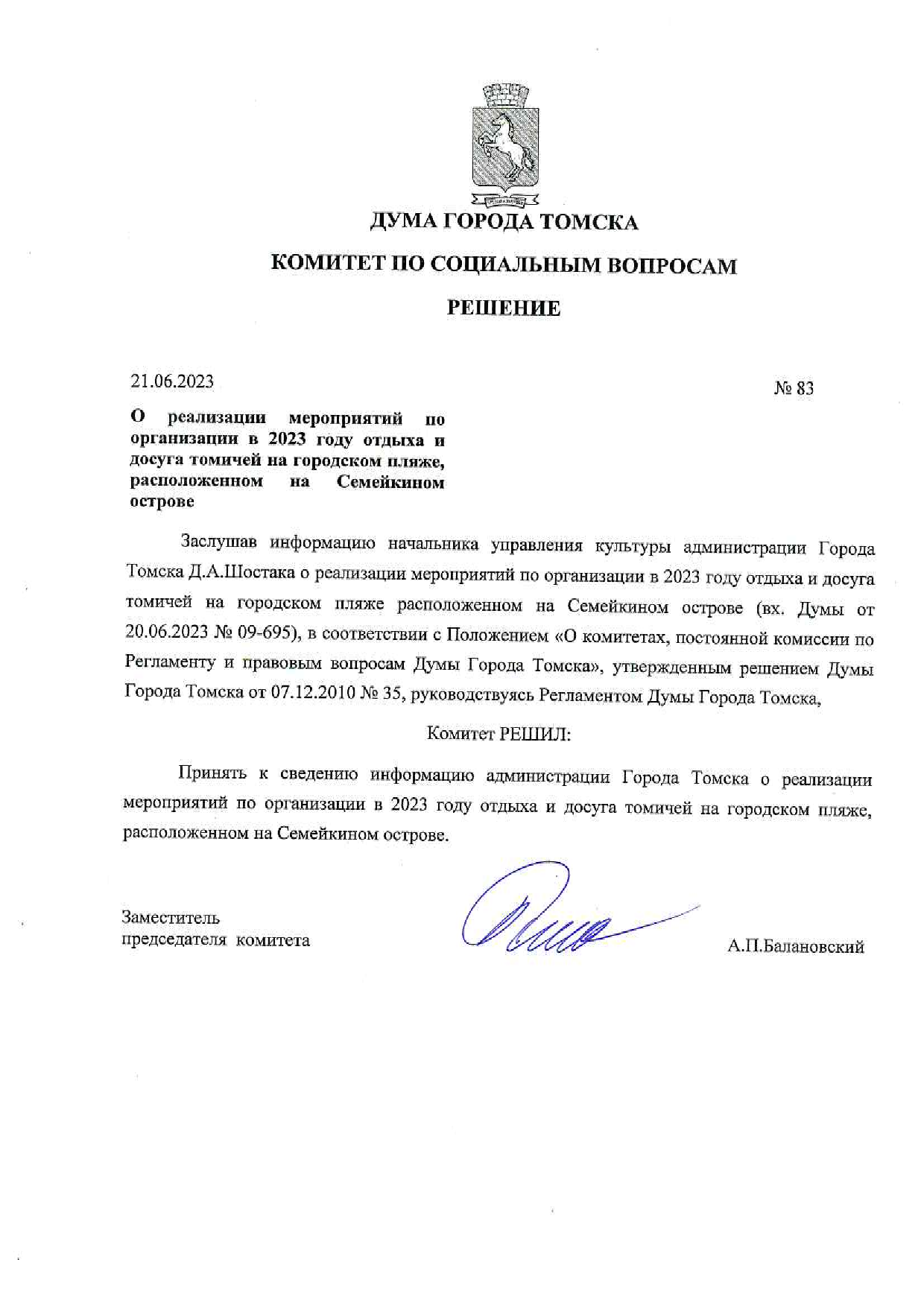 ДУМА ГОРОДА ТОМСКА

КОМИТЕТ ПО СОЦИАЛЬНЫМ ВОПРОСАМ

РЕШЕНИЕ

21.06.2023

№ 83

О реализации мероприятий по организации в 2023 году отдыха и досуга томичей на городском пляже, расположенном на Семейкином острове

Заслушав информацию начальника управления культуры администрации Города Томска Д.А.Шостака о реализации мероприятий по организации в 2023 году отдыха и досуга томичей на городском пляже расположенном на Семейкином острове (вх. Думы от 20.06.2023 № 09-695), в соответствии с Положением «О комитетах, постоянной комиссии по Регламенту и правовым вопросам Думы Города Томска», утвержденным решением Думы Города Томска от 07.12.2010 № 35, руководствуясь Регламентом Думы Города Томска,

Комитет РЕШИЛ:

Принять к сведению информацию администрации Города Томска о реализации мероприятий по организации в 2023 году отдыха и досуга томичей на городском пляже, расположенном на Семейкином острове.

Заместитель председателя комитета

А.П.Балановский